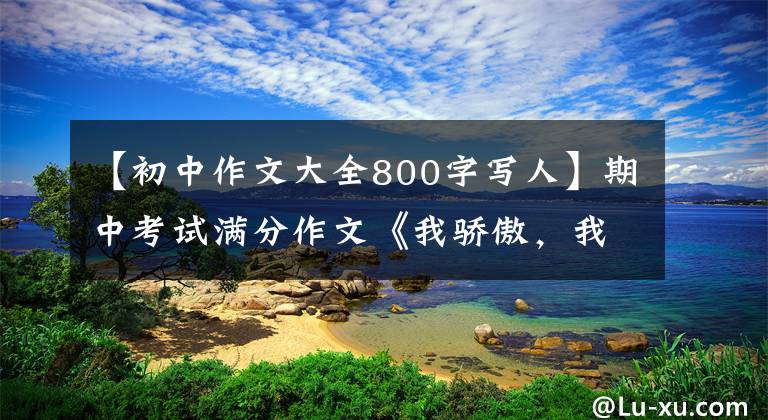 【初中作文大全800字写人】期中考试满分作文《我骄傲，我

@Lu-xu.com